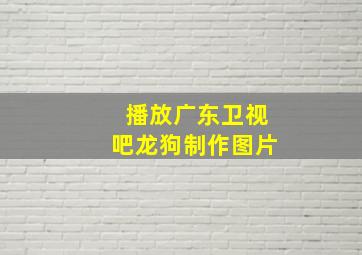 播放广东卫视
吧龙狗制作图片